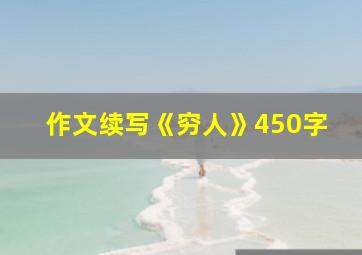 作文续写《穷人》450字